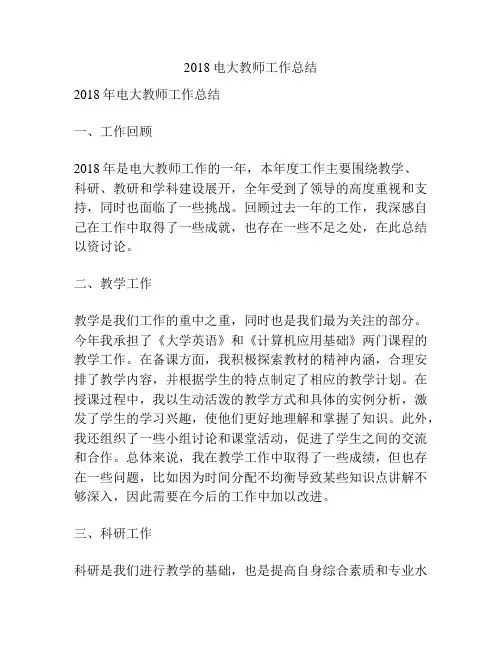 2018 电大教师工作总结

2018 年电大教师工作总结

一、工作回顾

2018 年是电大教师工作的一年，本年度工作主要围绕教学、科研、教研和学科建设展开，全年受到了领导的高度重视和支持，同时也面临了一些挑战。回顾过去一年的工作，我深感自己在工作中取得了一些成就，也存在一些不足之处，在此总结以资讨论。

二、教学工作

教学是我们工作的重中之重，同时也是我们最为关注的部分。今年我承担了《大学英语》和《计算机应用基础》两门课程的教学工作。在备课方面，我积极探索教材的精神内涵，合理安排了教学内容，并根据学生的特点制定了相应的教学计划。在授课过程中，我以生动活泼的教学方式和具体的实例分析，激发了学生的学习兴趣，使他们更好地理解和掌握了知识。此外，我还组织了一些小组讨论和课堂活动，促进了学生之间的交流和合作。总体来说，我在教学工作中取得了一些成绩，但也存在一些问题，比如因为时间分配不均衡导致某些知识点讲解不够深入，因此需要在今后的工作中加以改进。

三、科研工作

科研是我们进行教学的基础，也是提高自身综合素质和专业水